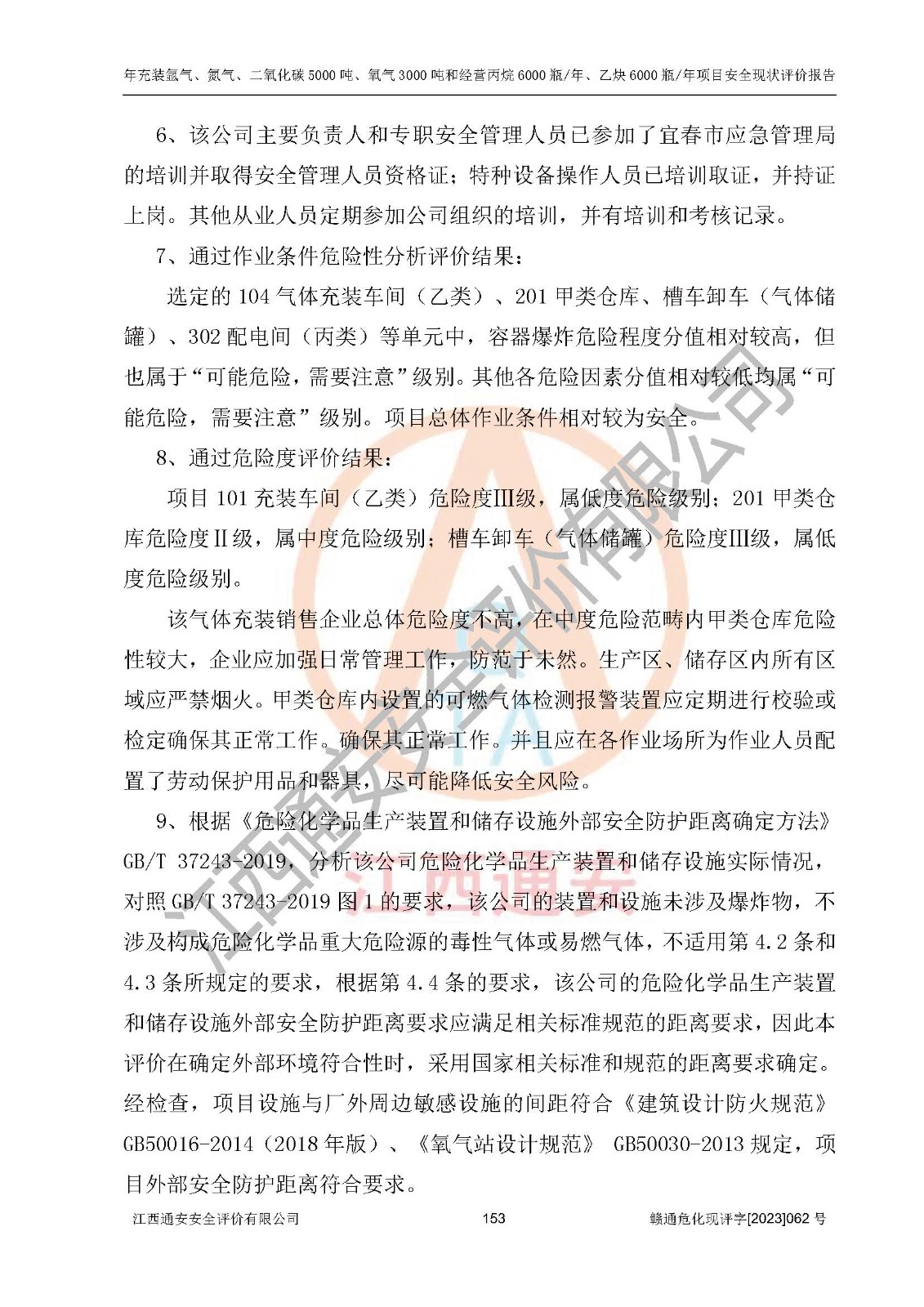 年充装氩气、氮气、二氧化碳 5000 吨、氧气 3000 吨和经营丙烷 6000 瓶/年、乙炔 6000 瓶/年项目安全现状评价报告

6、该公司主要负责人和专职安全管理人员已参加了宜春市应急管理局的培训并取得安全管理人员资格证；特种设备操作人员已培训取证，并持证上岗。其他从业人员定期参加公司组织的培训，并有培训和考核记录。

7、通过作业条件危险性分析评价结果：

选定的 104 气体充装车间（乙类）、201 甲类仓库、槽车卸车（气体储罐）、302 配电间（丙类）等单元中，容器爆炸危险程度分值相对较高，但也属于“可能危险，需要注意”级别。其他各危险因素分值相对较低均属“可能危险，需要注意”级别。项目总体作业条件相对较为安全。

8、通过危险度评价结果：

项目 101 充装车间（乙类）危险度Ⅲ级，属低度危险级别；201 甲类仓库危险度Ⅱ级，属中度危险级别；槽车卸车（气体储罐）危险度Ⅲ级，属低度危险级别。

该气体充装销售企业总体危险度不高，在中度危险范畴内甲类仓库危险性较大，企业应加强日常管理工作，防范于未然。生产区、储存区内所有区域应严禁烟火。甲类仓库内设置的可燃气体检测报警装置应定期进行校验或检定确保其正常工作。确保其正常工作。并且应在各作业场所为作业人员配置了劳动保护用品和器具，尽可能降低安全风险。

9、根据《危险化学品生产装置和储存设施外部安全防护距离确定方法》GB/T 37243-2019，分析该公司危险化学品生产装置和储存设施实际情况，对照 GB/T 37243-2019 图 1 的要求，该公司的装置和设施未涉及爆炸物，不涉及构成危险化学品重大危险源的毒性气体或易燃气体，不适用第 4.2 条和 4.3 条所规定的要求，根据第 4.4 条的要求，该公司的危险化学品生产装置和储存设施外部安全防护距离要求应满足相关标准规范的距离要求，因此本评价在确定外部环境符合性时，采用国家相关标准和规范的距离要求确定。经检查，项目设施与厂外周边敏感设施的间距符合《建筑设计防火规范》GB50016-2014（2018 年版）、《氧气站设计规范》 GB50030-2013 规定，项目外部安全防护距离符合要求。

江西通安安全评价有限公司 153 赣通危化现评字[2023]062 号

江西通安安全评价有限公司 江西通安